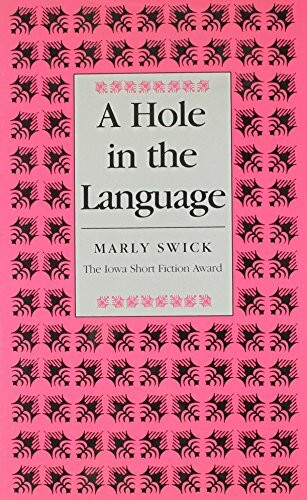 A Hole in the Language

MARLY SWICK

The Iowa Short Fiction Award